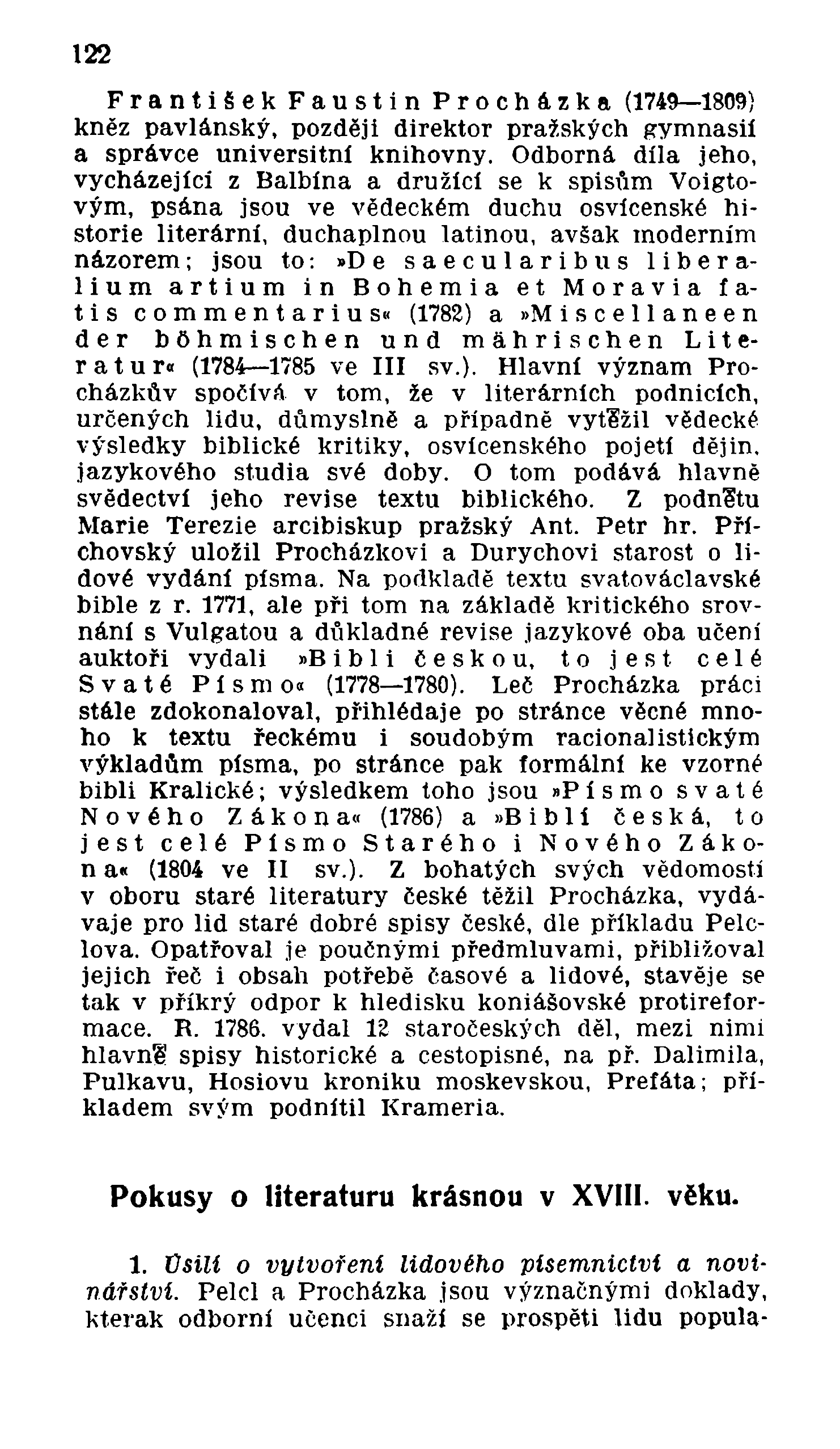 122

František Faustin Procházka (1749—1809) kněz pavlánský, později direktor pražských gymnasií a správce universitní knihovny. Odborná díla jeho, vycházející z Balbína a družící se k spisům Voigtovým, psána jsou ve vědeckém duchu osvícenské historie literární, duchaplnou latinou, avšak moderním názorem; jsou to: »De saecularibus liberalium artium in Bohemia et Moravia fatis commentarius« (1782) a »Miscellaneen der böhmischen und mährischen Literatur« (1784—1785 ve III sv.). Hlavní význam Procházkův spočívá v tom, že v literárních podnicích, určených lidu, důmyslně a případně vytěžil vědecké výsledky biblické kritiky, osvícenského pojetí dějin, jazykového studia své doby. O tom podává hlavně svědectví jeho revise textu biblického. Z podnětu Marie Terezie arcibiskup pražský Ant. Petr hr. Příchovský uložil Procházkovi a Durychovi starost o lidové vydání písma. Na podkladě textu svatováclavské bible z r. 1771, ale při tom na základě kritického srovnání s Vulgatou a důkladné revise jazykové oba učení auktoři vydali »Bibli českou, to jest celé Svaté Písmo« (1778—1780). Leč Procházka práci stále zdokonaloval, přihlédaje po stránce věcné mnoho k textu řeckému i soudobým racionalistickým výkladům písma, po stránce pak formální ke vzorné bibli Kralické; výsledkem toho jsou »Písmo svaté Nového Zákona« (1786) a »Biblí česká, to jest celé Písmo Starého i Nového Zákona« (1804 ve II sv.). Z bohatých svých vědomostí v oboru staré literatury české těžil Procházka, vydávaje pro lid staré dobré spisy české, dle příkladu Pelclova. Opatřoval je poučnými předmluvami, přibližoval jejich řeč i obsah potřebě časové a lidové, stavěje se tak v příkrý odpor k hledisku koniášovské protireformace. R. 1786. vydal 12 staročeských děl, mezi nimi hlavně spisy historické a cestopisné, na př. Dalimila, Pulkavu, Hosiovu kroniku moskevskou, Prefáta; příkladem svým podnítil Krameria.

Pokusy o literaturu krásnou v XVIII. věku.

1. Úsilí o vytvoření lidového písemnictví a novinářství. Pelcl a Procházka jsou význačnými doklady, kterak odborní učenci snaží se prospěti lidu popula-